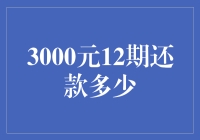 3000元12期还款多少